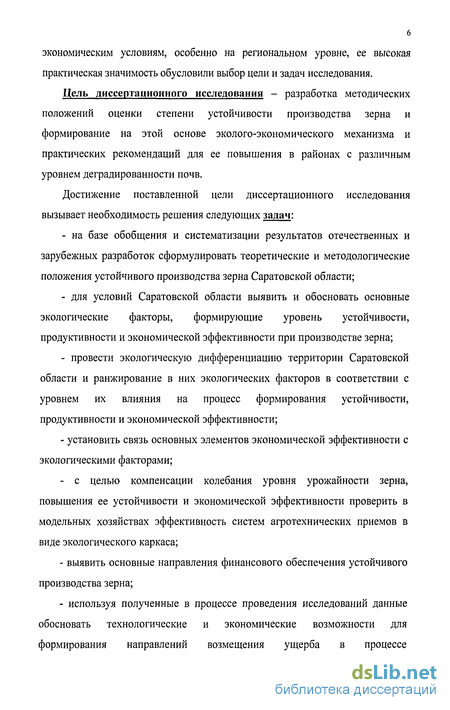 6

экономическим условиям, особенно на региональном уровне, ее высокая практическая значимость обусловили выбор цели и задач исследования.

Цель диссертационного исследования – разработка методических положений оценки степени устойчивости производства зерна и формирование на этой основе эколого-экономического механизма и практических рекомендаций для ее повышения в районах с различным уровнем деградированности почв.

Достижение поставленной цели диссертационного исследования вызывает необходимость решения следующих задач:

- на базе обобщения и систематизации результатов отечественных и зарубежных разработок сформулировать теоретические и методологические положения устойчивого производства зерна Саратовской области;

- для условий Саратовской области выявить и обосновать основные экологические факторы, формирующие уровень устойчивости, продуктивности и экономической эффективности при производстве зерна;

- провести экологическую дифференциацию территории Саратовской области и ранжирование в них экологических факторов в соответствии с уровнем их влияния на процесс формирования устойчивости, продуктивности и экономической эффективности;

- установить связь основных элементов экономической эффективности с экологическими факторами;

- с целью компенсации колебания уровня урожайности зерна, повышения ее устойчивости и экономической эффективности проверить в модельных хозяйствах эффективность систем агротехнических приемов в виде экологического каркаса;

- выявить основные направления финансового обеспечения устойчивого производства зерна;

- используя полученные в процессе проведения исследований данные обосновать технологические и экономические возможности для формирования направлений возмещения ущерба в процессе

dsLib.net
библиотека диссертаций